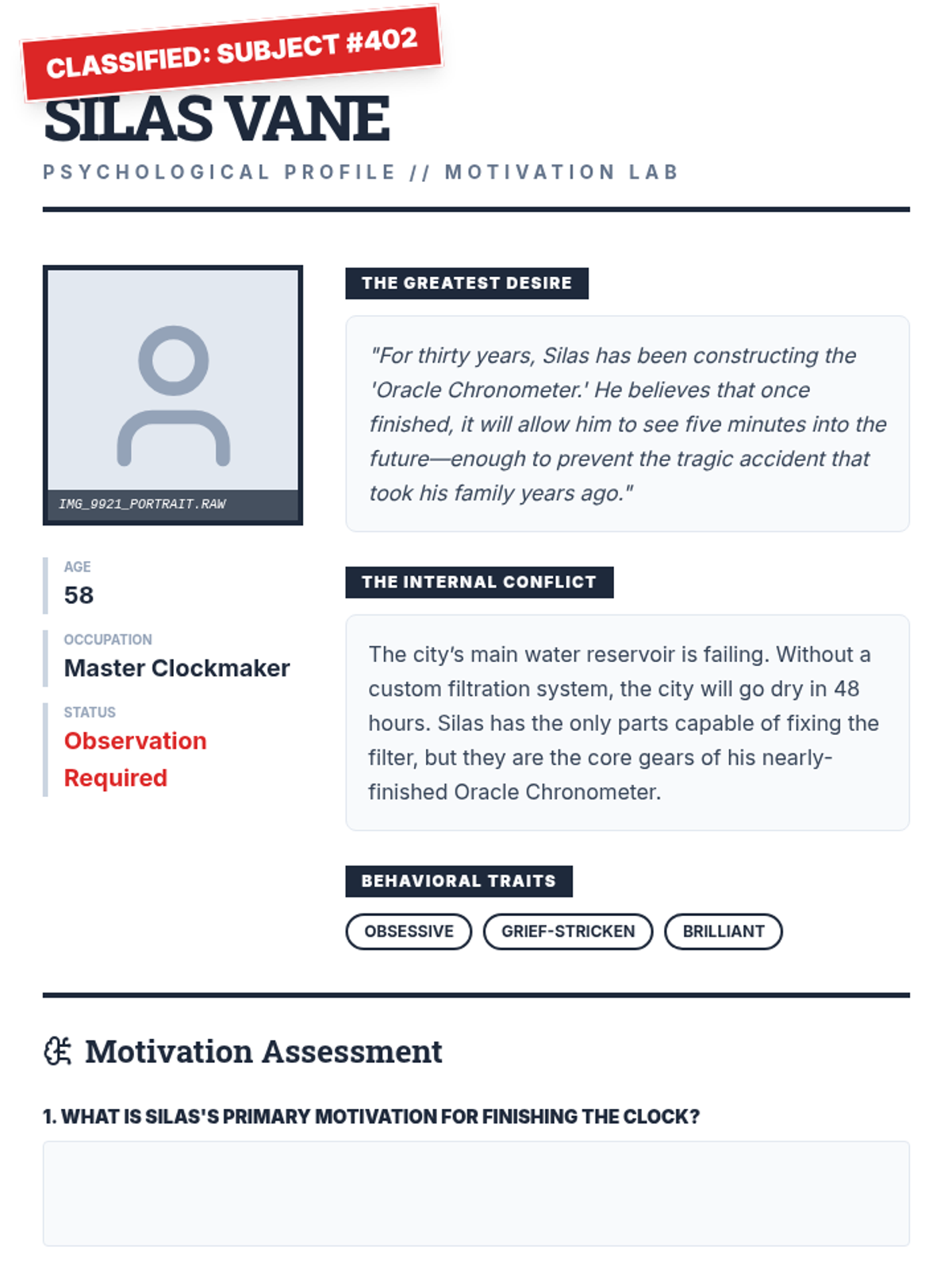 CLASSIFIED: SUBJECT #402

SILAS VANE

PSYCHOLOGICAL PROFILE // MOTIVATION LAB

IMG_9921_PORTRAIT.RAW

AGE
58

OCCUPATION
Master Clockmaker

STATUS
Observation Required

THE GREATEST DESIRE

"For thirty years, Silas has been constructing the 'Oracle Chronometer.' He believes that once finished, it will allow him to see five minutes into the future—enough to prevent the tragic accident that took his family years ago."

THE INTERNAL CONFLICT

The city's main water reservoir is failing. Without a custom filtration system, the city will go dry in 48 hours. Silas has the only parts capable of fixing the filter, but they are the core gears of his nearly-finished Oracle Chronometer.

BEHAVIORAL TRAITS

OBSESSIVE
GRIEF-STRICKEN
BRILLIANT

Motivation Assessment

1. WHAT IS SILAS'S PRIMARY MOTIVATION FOR FINISHING THE CLOCK?